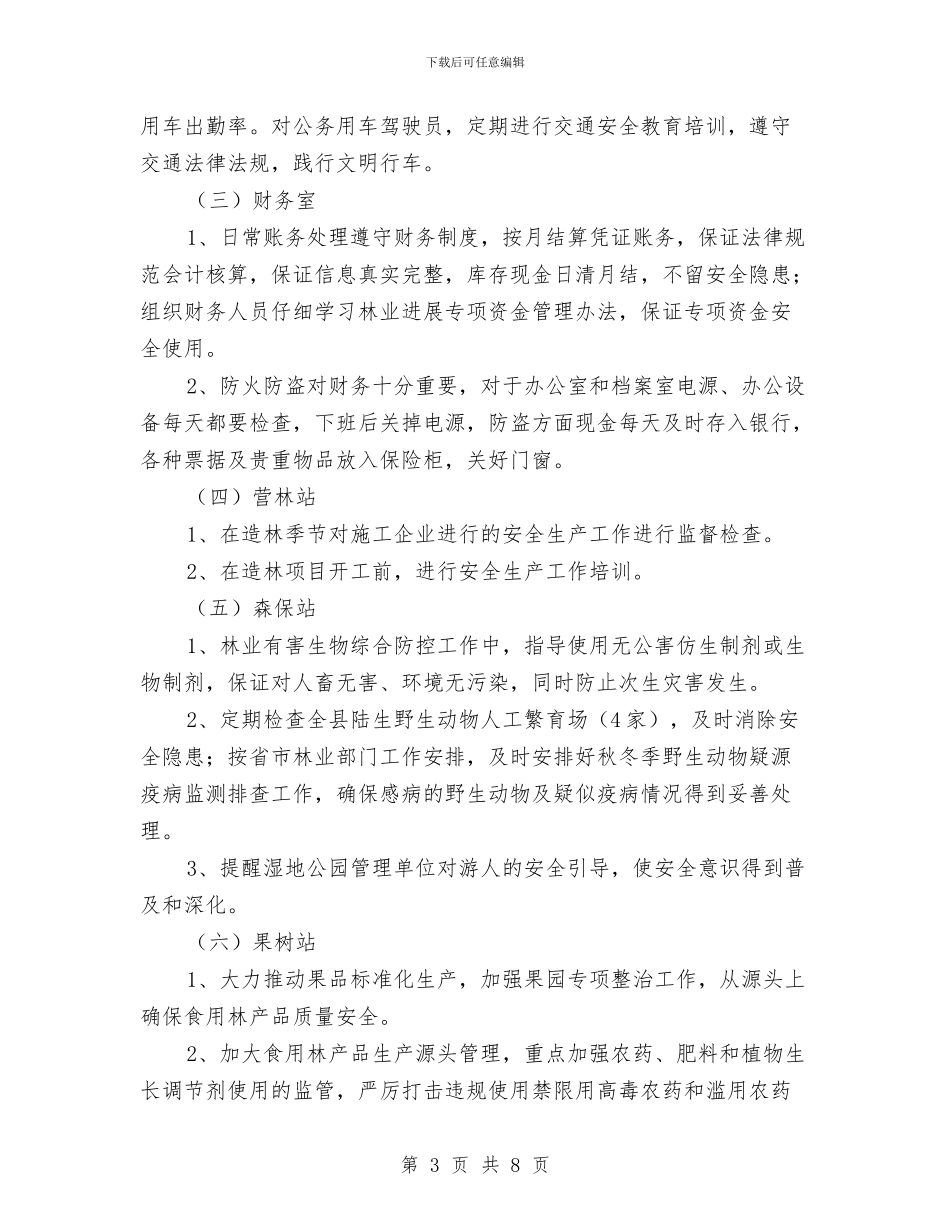 下载后可任意编辑

用车出勤率。对公务用车驾驶员，定期进行交通安全教育培训，遵守交通法律法规，践行文明行车。

（三）财务室

1、日常账务处理遵守财务制度，按月结算凭证账务，保证法律规范会计核算，保证信息真实完整，库存现金日清月结，不留安全隐患；组织财务人员仔细学习林业进展专项资金管理办法，保证专项资金安全使用。

2、防火防盗对财务十分重要，对于办公室和档案室电源、办公设备每天都要检查，下班后关掉电源，防盗方面现金每天及时存入银行，各种票据及贵重物品放入保险柜，关好门窗。

（四）营林站

1、在造林季节对施工企业进行的安全生产工作进行监督检查。

2、在造林项目开工前，进行安全生产工作培训。

（五）森保站

1、林业有害生物综合防控工作中，指导使用无公害仿生制剂或生物制剂，保证对人畜无害、环境无污染，同时防止次生灾害发生。

2、定期检查全县陆生野生动物人工繁育场（4家），及时消除安全隐患；按省市林业部门工作安排，及时安排好秋冬季野生动物疑源疫病监测排查工作，确保感病的野生动物及疑似疫病情况得到妥善处理。

3、提醒湿地公园管理单位对游人的安全引导，使安全意识得到普及和深化。

（六）果树站

1、大力推动果品标准化生产，加强果园专项整治工作，从源头上确保食用林产品质量安全。

2、加大食用林产品生产源头管理，重点加强农药、肥料和植物生长调节剂使用的监管，严厉打击违规使用禁限用高毒农药和滥用农药

第 3 页 共 8 页